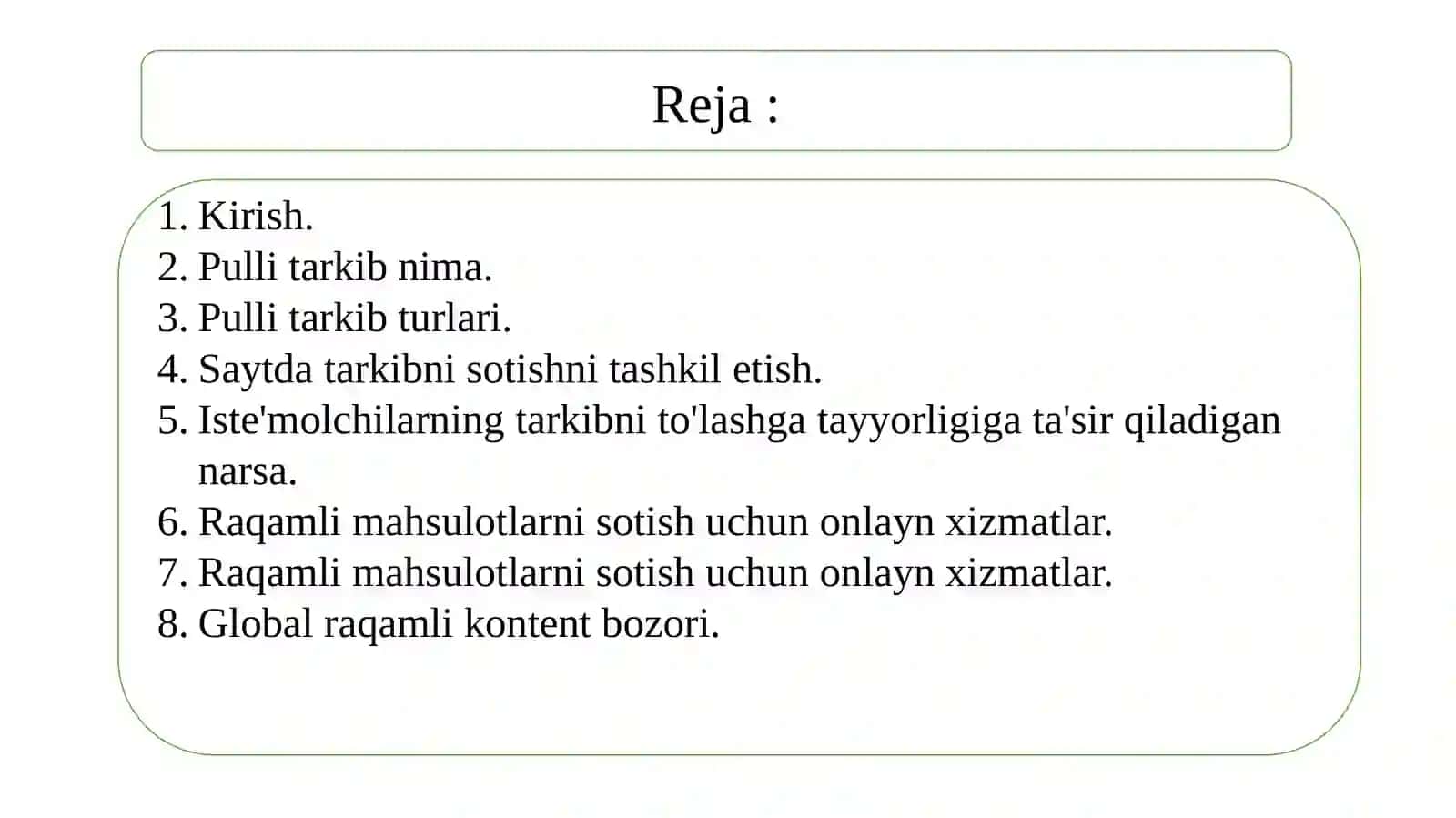 Reja :

1. Kirish.
2. Pulli tarkib nima.
3. Pulli tarkib turlari.
4. Saytda tarkibni sotishni tashkil etish.
5. Iste'molchilarning tarkibni to'lashga tayyorligiga ta'sir qiladigan narsa.
6. Raqamli mahsulotlarni sotish uchun onlayn xizmatlar.
7. Raqamli mahsulotlarni sotish uchun onlayn xizmatlar.
8. Global raqamli kontent bozori.